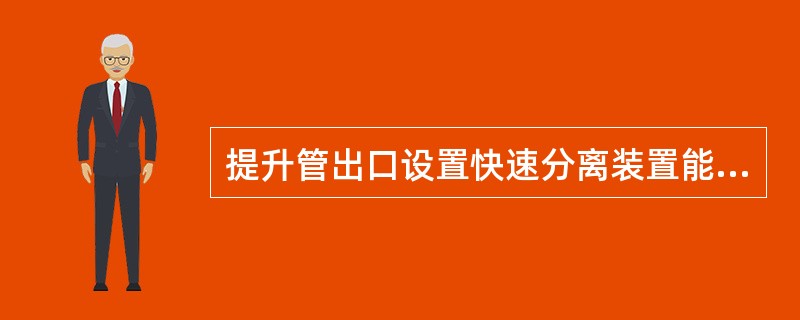 提升管出口设置快速分离装置能...